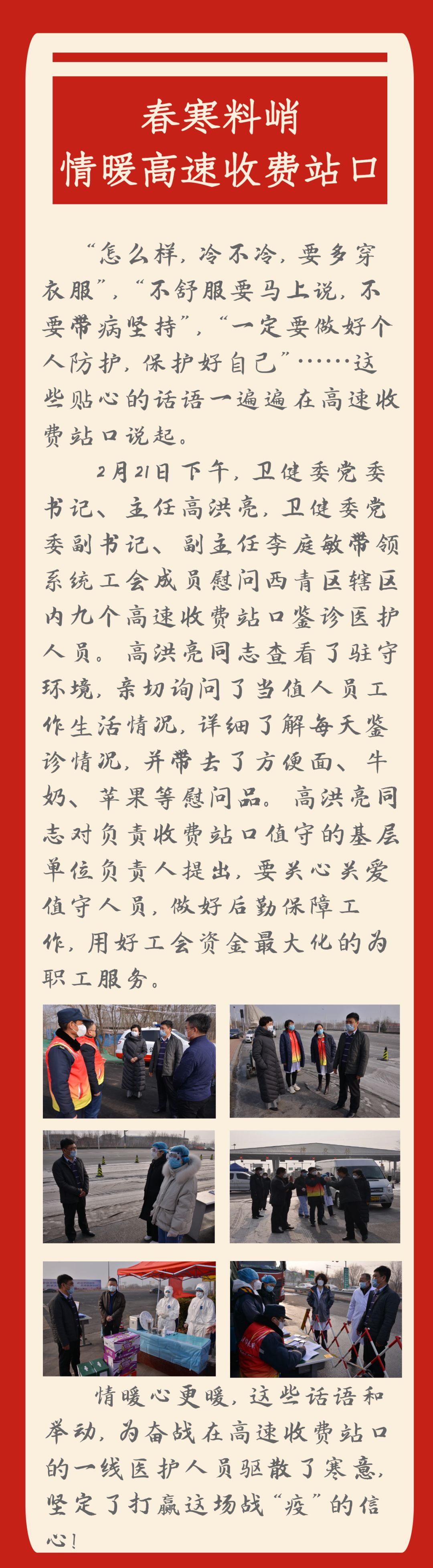 春寒料峭
情暖高速收费站口

“怎么样，冷不冷，要多穿衣服”，“不舒服要马上说，不要带病坚持”，“一定要做好个人防护，保护好自己”……这些贴心的话语一遍遍在高速收费站口说起。

2月21日下午，卫健委党委书记、主任高洪亮，卫健委党委副书记、副主任李庭敏带领系统工会成员慰问西青区辖区内九个高速收费站口鉴诊医护人员。高洪亮同志查看了驻守环境，亲切询问了当值人员工作生活情况，详细了解每天鉴诊情况，并带去了方便面、牛奶、苹果等慰问品。高洪亮同志对负责收费站口值守的基层单位负责人提出，要关心关爱值守人员，做好后勤保障工作，用好工会资金最大化的为职工服务。

情暖心更暖，这些话语和举动，为奋战在高速收费站口的一线医护人员驱散了寒意，坚定了打赢这场战“疫”的信心！